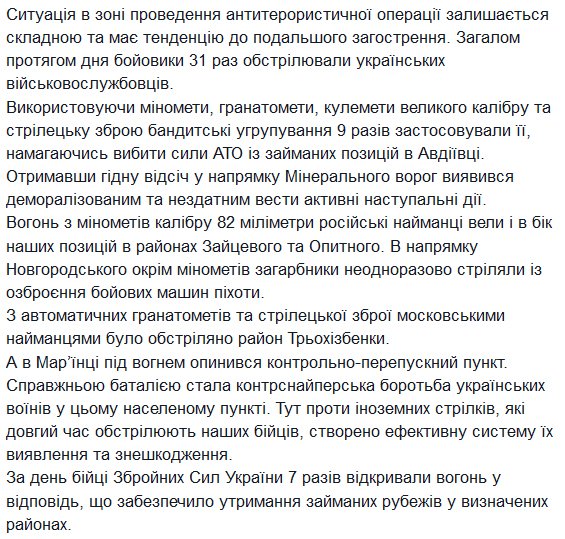 Ситуація в зоні проведення антитерористичної операції залишається складною та має тенденцію до подальшого загострення. Загалом протягом дня бойовики 31 раз обстрілювали українських військовослужбовців.
Використовуючи міномети, гранатомети, кулемети великого калібру та стрілецьку зброю бандитські угрупування 9 разів застосовували її, намагаючись вибити сили АТО із займаних позицій в Авдіївці.
Отримавши гідну відсіч у напрямку Мінерального ворог виявився деморалізованим та нездатним вести активні наступальні дії.
Вогонь з мінометів калібру 82 міліметри російські найманці вели і в бік наших позицій в районах Зайцевого та Опитного. В напрямку Новгородського окрім мінометів загарбники неодноразово стріляли із озброєння бойових машин піхоти.
З автоматичних гранатометів та стрілецької зброї московськими найманцями було обстріляно район Трьохізбенки.
А в Мар'їнці під вогнем опинився контрольно-перепускний пункт.
Справжньою баталією стала контрснайперська боротьба українських воїнів у цьому населеному пункті. Тут проти іноземних стрілків, які довгий час обстрілюють наших бійців, створено ефективну систему їх виявлення та знешкодження.
За день бійці Збройних Сил України 7 разів відкривали вогонь у відповідь, що забезпечило утримання займаних рубежів у визначених районах.